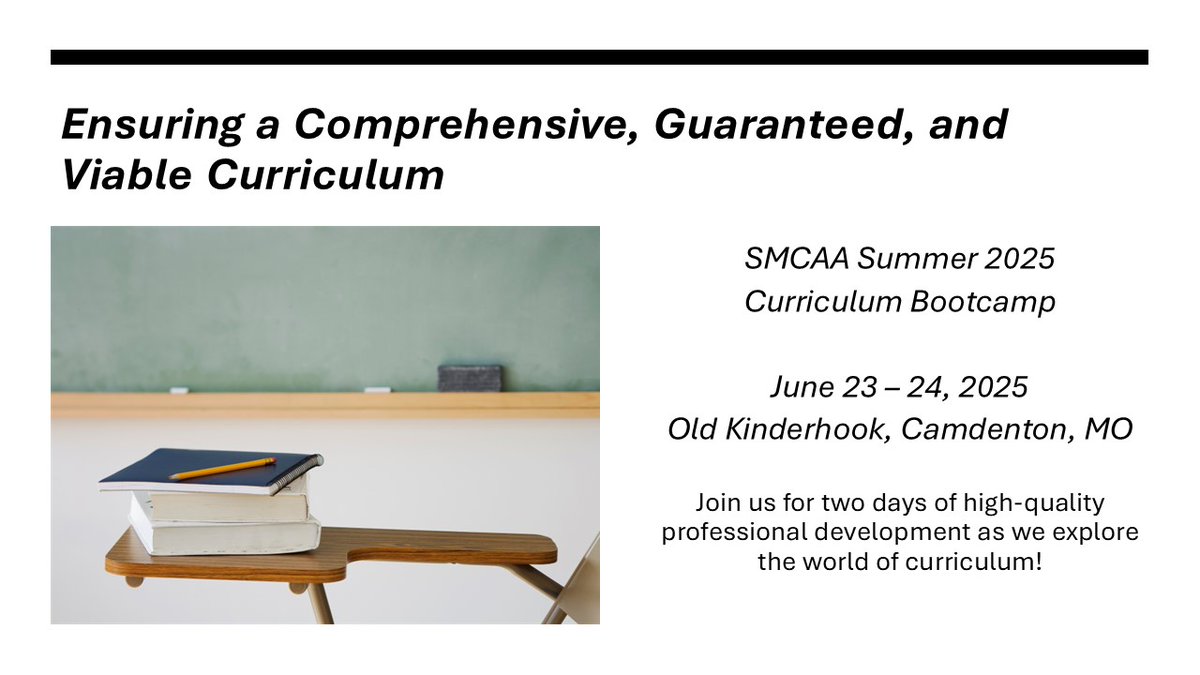 Ensuring a Comprehensive, Guaranteed, and Viable Curriculum

SMCAA Summer 2025
Curriculum Bootcamp

June 23 – 24, 2025
Old Kinderhook, Camdenton, MO

Join us for two days of high-quality professional development as we explore the world of curriculum!